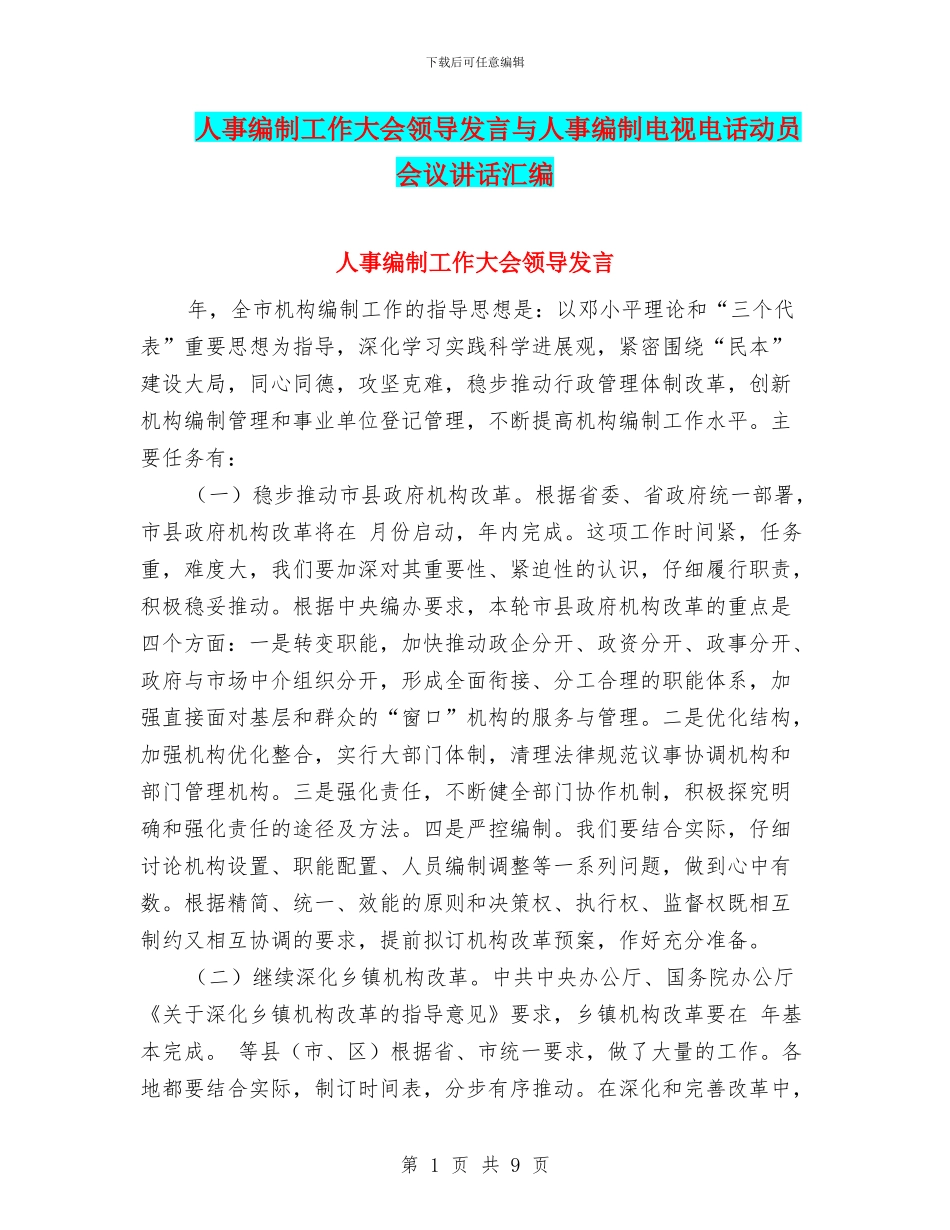 下载后可任意编辑

人事编制工作大会领导发言与人事编制电视电话动员会议讲话汇编

人事编制工作大会领导发言

年，全市机构编制工作的指导思想是：以邓小平理论和“三个代表”重要思想为指导，深化学习实践科学进展观，紧密围绕“民本”建设大局，同心同德，攻坚克难，稳步推动行政管理体制改革，创新机构编制管理和事业单位登记管理，不断提高机构编制工作水平。主要任务有：

（一）稳步推动市县政府机构改革。根据省委、省政府统一部署，市县政府机构改革将在 月份启动，年内完成。这项工作时间紧，任务重，难度大，我们要加深对其重要性、紧迫性的认识，仔细履行职责，积极稳妥推动。根据中央编办要求，本轮市县政府机构改革的重点是四个方面：一是转变职能，加快推动政企分开、政资分开、政事分开、政府与市场中介组织分开，形成全面衔接、分工合理的职能体系，加强直接面对基层和群众的“窗口”机构的服务与管理。二是优化结构，加强机构优化整合，实行大部门体制，清理法律规范议事协调机构和部门管理机构。三是强化责任，不断健全部门协作机制，积极探究明确和强化责任的途径及方法。四是严控编制。我们要结合实际，仔细讨论机构设置、职能配置、人员编制调整等一系列问题，做到心中有数。根据精简、统一、效能的原则和决策权、执行权、监督权既相互制约又相互协调的要求，提前拟订机构改革预案，作好充分准备。

（二）继续深化乡镇机构改革。中共中央办公厅、国务院办公厅《关于深化乡镇机构改革的指导意见》要求，乡镇机构改革要在 年基本完成。 等县（市、区）根据省、市统一要求，做了大量的工作。各地都要结合实际，制订时间表，分步有序推动。在深化和完善改革中，

第 1 页 共 9 页